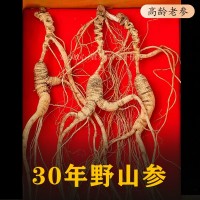 高龄老参

30年野山参